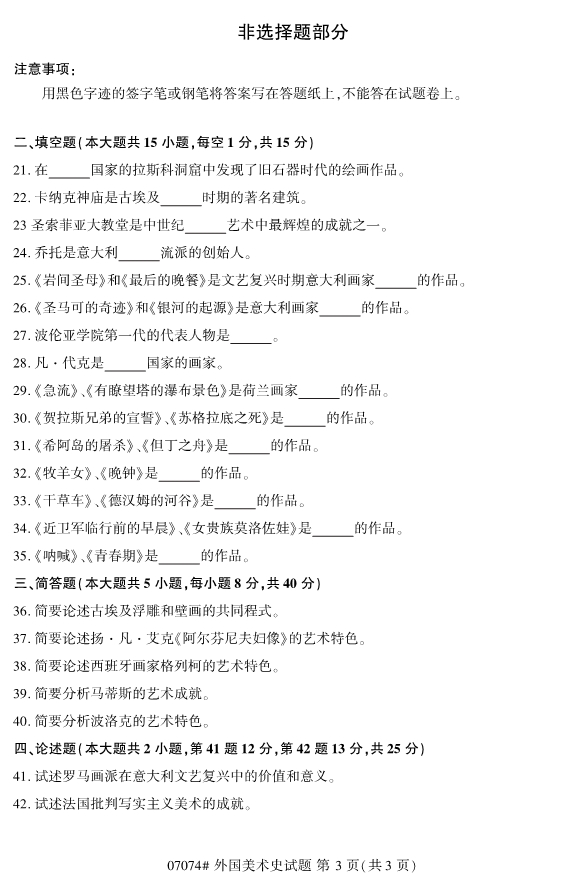 非选择题部分

注意事项：

用黑色字迹的签字笔或钢笔将答案写在答题纸上，不能答在试题卷上。

二、填空题(本大题共 15 小题，每空 1 分，共 15 分)

21. 在______国家的拉斯科洞窟中发现了旧石器时代的绘画作品。

22. 卡纳克神庙是古埃及______时期的著名建筑。

23 圣索菲亚大教堂是中世纪______艺术中最辉煌的成就之一。

24. 乔托是意大利______流派的创始人。

25.《岩间圣母》和《最后的晚餐》是文艺复兴时期意大利画家______的作品。

26.《圣马可的奇迹》和《银河的起源》是意大利画家______的作品。

27. 波伦亚学院第一代的代表人物是______。

28. 凡·代克是______国家的画家。

29.《急流》、《有瞭望塔的瀑布景色》是荷兰画家______的作品。

30.《贺拉斯兄弟的宣誓》、《苏格拉底之死》是______的作品。

31.《希阿岛的屠杀》、《但丁之舟》是______的作品。

32.《牧羊女》、《晚钟》是______的作品。

33.《干草车》、《德汉姆的河谷》是______的作品。

34.《近卫军临行前的早晨》、《女贵族莫洛佐娃》是______的作品。

35.《呐喊》、《青春期》是______的作品。

三、简答题(本大题共 5 小题，每小题 8 分，共 40 分)

36. 简要论述古埃及浮雕和壁画的共同程式。

37. 简要论述扬·凡·艾克《阿尔芬尼夫妇像》的艺术特色。

38. 简要论述西班牙画家格列柯的艺术特色。

39. 简要分析马蒂斯的艺术成就。

40. 简要分析波洛克的艺术特色。

四、论述题(本大题共 2 小题，第 41 题 12 分，第 42 题 13 分，共 25 分)

41. 试述罗马画派在意大利文艺复兴中的价值和意义。

42. 试述法国批判写实主义美术的成就。

07074# 外国美术史试题 第 3 页(共 3 页)